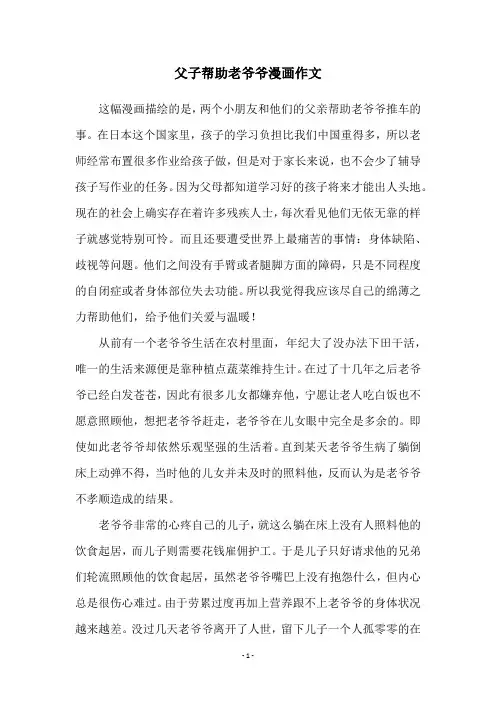 父子帮助老爷爷漫画作文

这幅漫画描绘的是，两个小朋友和他们的父亲帮助老爷爷推车的事。在日本这个国家里，孩子的学习负担比我们中国重得多，所以老师经常布置很多作业给孩子做，但是对于家长来说，也不会少了辅导孩子写作业的任务。因为父母都知道学习好的孩子将来才能出人头地。现在的社会上确实存在着许多残疾人士，每次看见他们无依无靠的样子就感觉特别可怜。而且还要遭受世界上最痛苦的事情：身体缺陷、歧视等问题。他们之间没有手臂或者腿脚方面的障碍，只是不同程度的自闭症或者身体部位失去功能。所以我觉得我应该尽自己的绵薄之力帮助他们，给予他们关爱与温暖！

从前有一个老爷爷生活在农村里面，年纪大了没办法下田干活，唯一的生活来源便是靠种植点蔬菜维持生计。在过了十几年之后老爷爷已经白发苍苍，因此有很多儿女都嫌弃他，宁愿让老人吃白饭也不愿意照顾他，想把老爷爷赶走，老爷爷在儿女眼中完全是多余的。即使如此老爷爷却依然乐观坚强的生活着。直到某天老爷爷生病了躺倒床上动弹不得，当时他的儿女并未及时的照料他，反而认为是老爷爷不孝顺造成的结果。

老爷爷非常的心疼自己的儿子，就这么躺在床上没有人照料他的饮食起居，而儿子则需要花钱雇佣护工。于是儿子只好请求他的兄弟们轮流照顾他的饮食起居，虽然老爷爷嘴巴上没有抱怨什么，但内心总是很伤心难过。由于劳累过度再加上营养跟不上老爷爷的身体状况越来越差。没过几天老爷爷离开了人世，留下儿子一个人孤零零的在

- 1 -